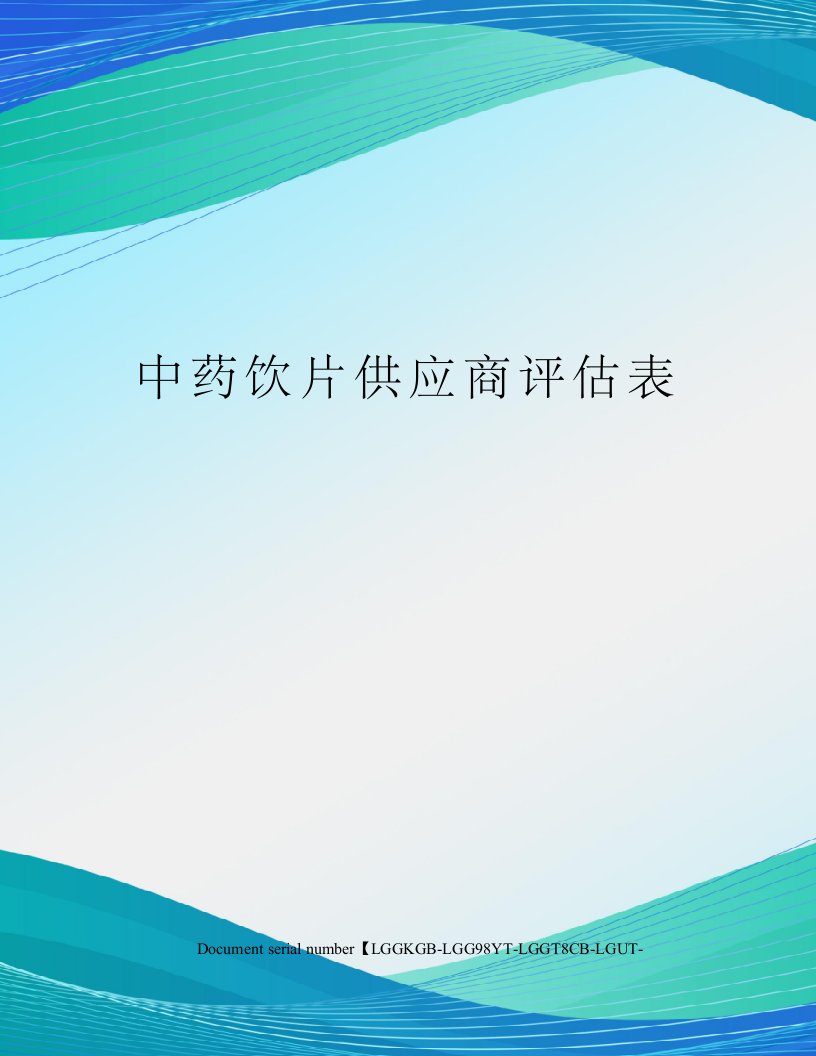 中药饮片供应商评估表

Document serial number【LGGKGB-LGG98YT-LGGT8CB-LGUT-